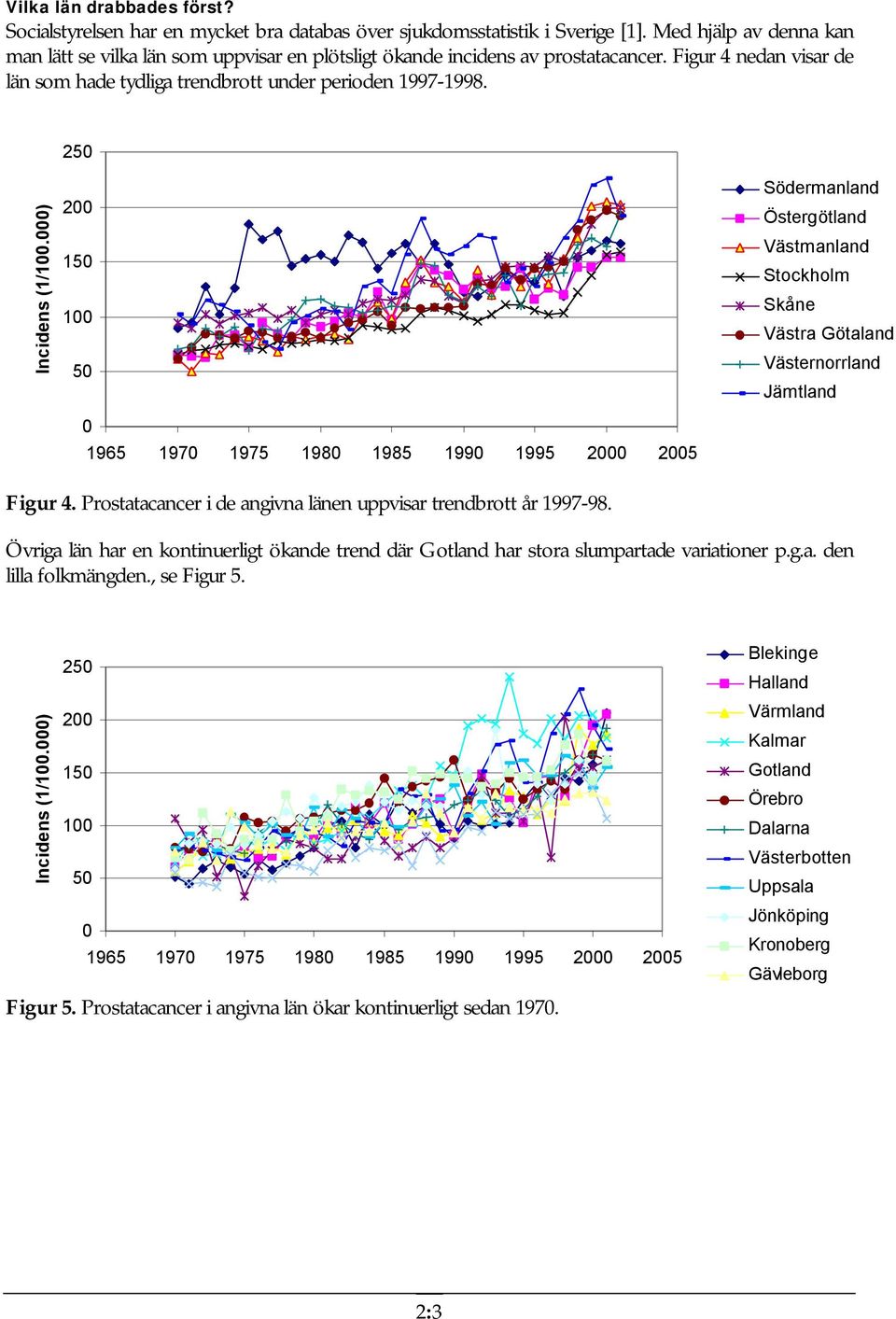 Vilka län drabbades först?
Socialstyrelsen har en mycket bra databas över sjukdomsstatistik i Sverige [1]. Med hjälp av denna kan man lätt se vilka län som uppvisar en plötsligt ökande incidens av prostatacancer. Figur 4 nedan visar de län som hade tydliga trendbrott under perioden 1997-1998.

Incidens (1/100.000)
250
200
150
100
50
0
1965 1970 1975 1980 1985 1990 1995 2000 2005
Södermanland
Östergötland
Västmanland
Stockholm
Skåne
Västra Götaland
Västernorrland
Jämtland

Figur 4. Prostatacancer i de angivna länen uppvisar trendbrott år 1997-98.

Övriga län har en kontinuerligt ökande trend där Gotland har stora slumpartade variationer p.g.a. den lilla folkmängden., se Figur 5.

Incidens (1/100.000)
250
200
150
100
50
0
1965 1970 1975 1980 1985 1990 1995 2000 2005
Blekinge
Halland
Värmland
Kalmar
Gotland
Örebro
Dalarna
Västerbotten
Uppsala
Jönköping
Kronoberg
Gävleborg

Figur 5. Prostatacancer i angivna län ökar kontinuerligt sedan 1970.

2:3